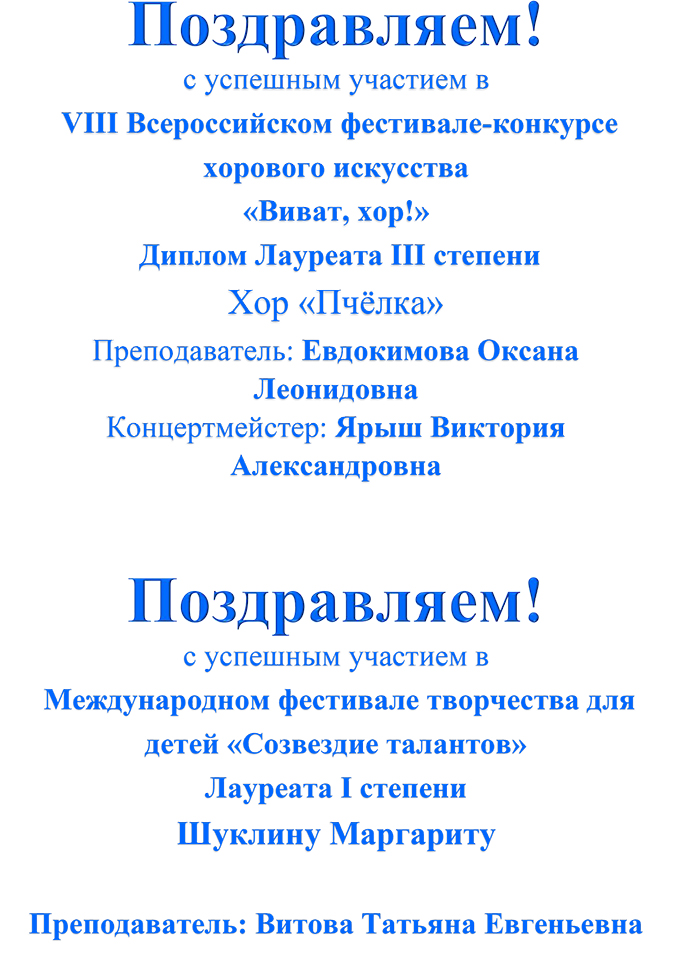 Поздравляем!
с успешным участием в
VIII Всероссийском фестивале-конкурсе хорового искусства
«Виват, хор!»
Диплом Лауреата III степени
Хор «Пчёлка»
Преподаватель: Евдокимова Оксана Леонидовна
Концертмейстер: Ярыш Виктория Александровна

Поздравляем!
с успешным участием в
Международном фестивале творчества для детей «Созвездие талантов»
Лауреата I степени
Шуклину Маргариту

Преподаватель: Витова Татьяна Евгеньевна